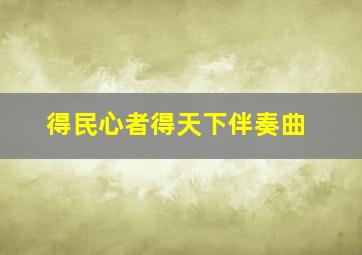 得民心者得天下伴奏曲